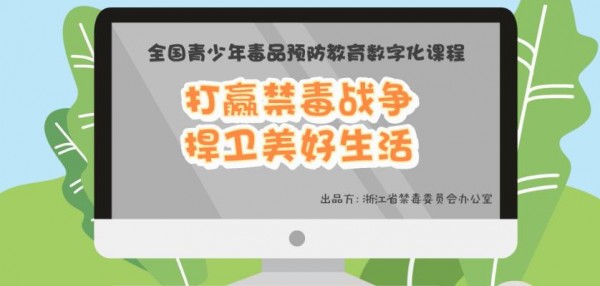 全国青少年毒品预防教育数字化课程

打赢禁毒战争
捍卫美好生活

出品方：浙江省禁毒委员会办公室